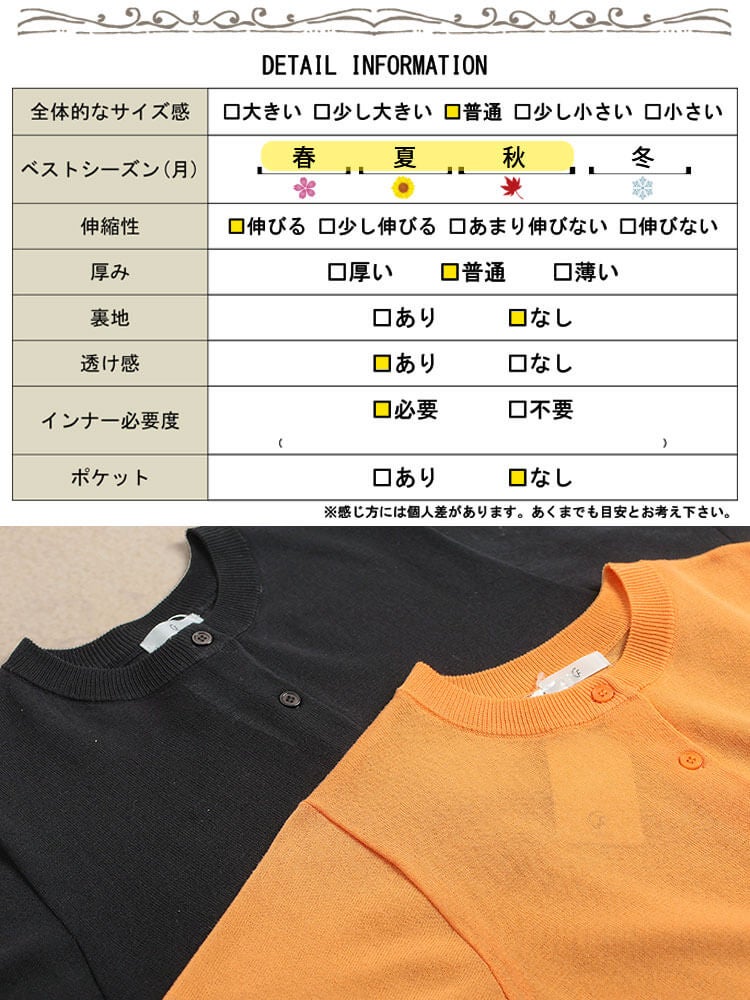 DETAIL INFORMATION

| 全体的なサイズ感 | □大きい □少し大きい ■普通 □少し小さい □小さい |
|---|---|
| ベストシーズン(月) | 春 夏 秋 冬 |
| 伸縮性 | ■伸びる □少し伸びる □あまり伸びない □伸びない |
| 厚み | □厚い ■普通 □薄い |
| 裏地 | □あり ■なし |
| 透け感 | ■あり □なし |
| インナー必要度 | ■必要 □不要 ( ) |
| ポケット | □あり ■なし |

※感じ方には個人差があります。あくまでも目安とお考え下さい。